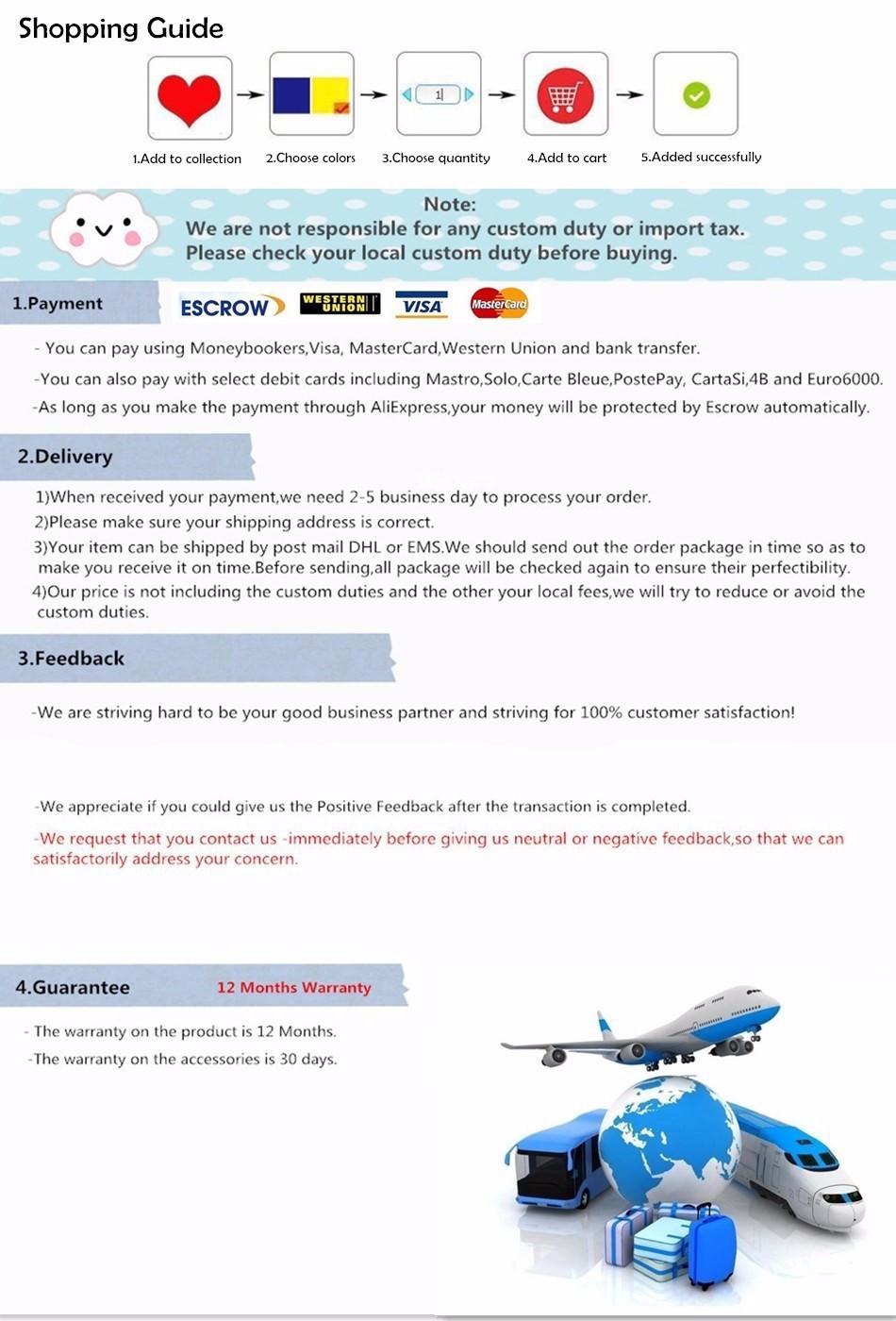 Shopping Guide

1

1.Add to collection 2.Choose colors 3.Choose quantity 4.Add to cart 5.Added successfully

Note:
We are not responsible for any custom duty or import tax.
Please check your local custom duty before buying.

1.Payment ESCROW WESTERN UNION VISA MasterCard

- You can pay using Moneybookers,Visa, MasterCard,Western Union and bank transfer.

-You can also pay with select debit cards including Mastro,Solo,Carte Bleue,PostePay, CartaSi,4B and Euro6000.

-As long as you make the payment through AliExpress,your money will be protected by Escrow automatically.

2.Delivery

1)When received your payment,we need 2-5 business day to process your order.

2)Please make sure your shipping address is correct.

3)Your item can be shipped by post mail DHL or EMS.We should send out the order package in time so as to make you receive it on time.Before sending,all package will be checked again to ensure their perfectibility.

4)Our price is not including the custom duties and the other your local fees,we will try to reduce or avoid the custom duties.

3.Feedback

-We are striving hard to be your good business partner and striving for 100% customer satisfaction!

-We appreciate if you could give us the Positive Feedback after the transaction is completed.

-We request that you contact us -immediately before giving us neutral or negative feedback,so that we can satisfactorily address your concern.

4.Guarantee 12 Months Warranty

- The warranty on the product is 12 Months.

-The warranty on the accessories is 30 days.